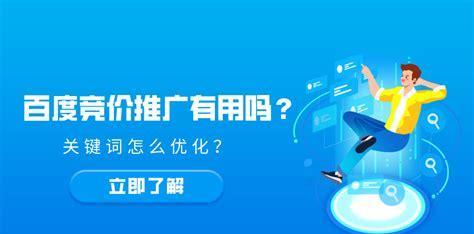 百度竞价推广有用吗？

关键词怎么优化？

立即了解